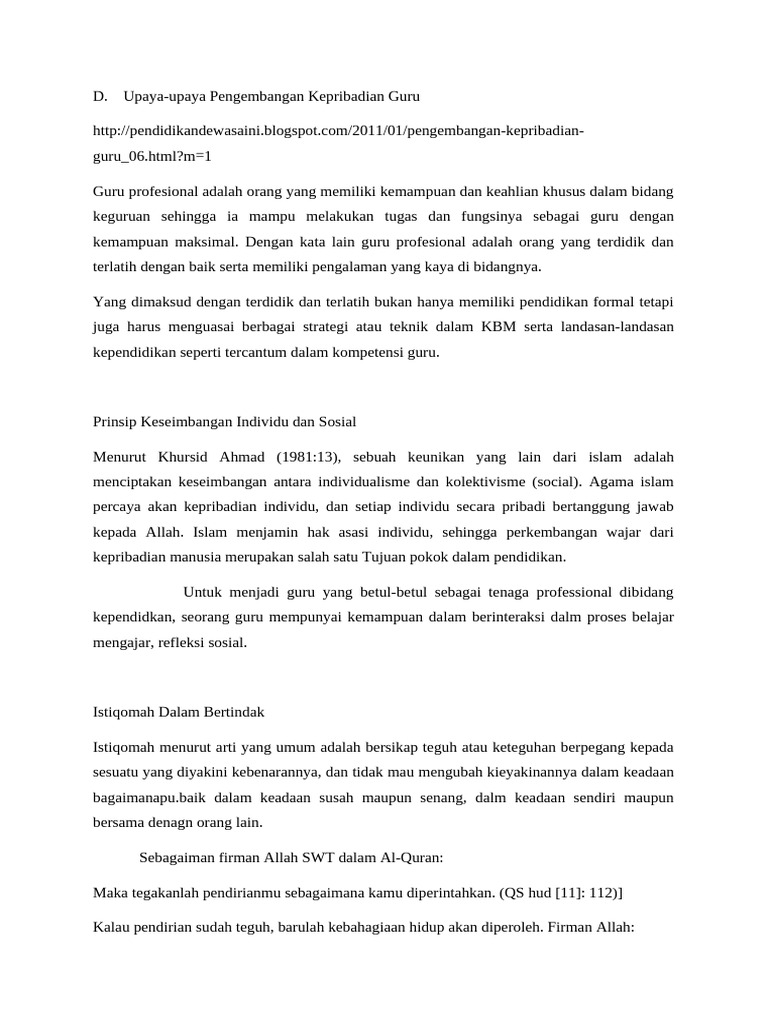 D. Upaya-upaya Pengembangan Kepribadian Guru

http://pendidikandewasaini.blogspot.com/2011/01/pengembangan-kepribadian-guru_06.html?m=1

Guru profesional adalah orang yang memiliki kemampuan dan keahlian khusus dalam bidang keguruan sehingga ia mampu melakukan tugas dan fungsinya sebagai guru dengan kemampuan maksimal. Dengan kata lain guru profesional adalah orang yang terdidik dan terlatih dengan baik serta memiliki pengalaman yang kaya di bidangnya.

Yang dimaksud dengan terdidik dan terlatih bukan hanya memiliki pendidikan formal tetapi juga harus menguasai berbagai strategi atau teknik dalam KBM serta landasan-landasan kependidikan seperti tercantum dalam kompetensi guru.

Prinsip Keseimbangan Individu dan Sosial

Menurut Khursid Ahmad (1981:13), sebuah keunikan yang lain dari islam adalah menciptakan keseimbangan antara individualisme dan kolektivisme (social). Agama islam percaya akan kepribadian individu, dan setiap individu secara pribadi bertanggung jawab kepada Allah. Islam menjamin hak asasi individu, sehingga perkembangan wajar dari kepribadian manusia merupakan salah satu Tujuan pokok dalam pendidikan.

Untuk menjadi guru yang betul-betul sebagai tenaga professional dibidang kependidkan, seorang guru mempunyai kemampuan dalam berinteraksi dalm proses belajar mengajar, refleksi sosial.

Istiqomah Dalam Bertindak

Istiqomah menurut arti yang umum adalah bersikap teguh atau keteguhan berpegang kepada sesuatu yang diyakini kebenarannya, dan tidak mau mengubah kieyakinannya dalam keadaan bagaimanapu.baik dalam keadaan susah maupun senang, dalm keadaan sendiri maupun bersama denagn orang lain.

Sebagaiman firman Allah SWT dalam Al-Quran:

Maka tegakanlah pendirianmu sebagaimana kamu diperintahkan. (QS hud [11]: 112)]

Kalau pendirian sudah teguh, barulah kebahagiaan hidup akan diperoleh. Firman Allah: